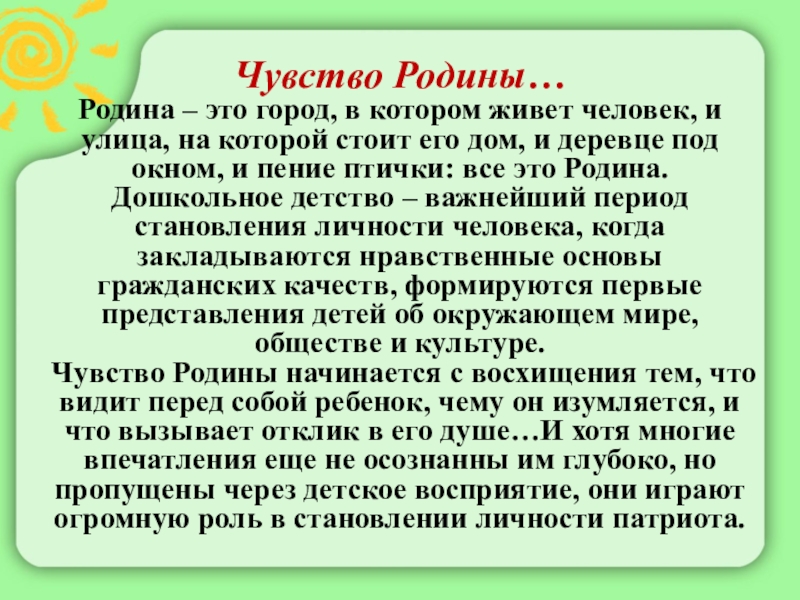 Чувство Родины…

Родина – это город, в котором живет человек, и улица, на которой стоит его дом, и деревце под окном, и пение птички: все это Родина. Дошкольное детство – важнейший период становления личности человека, когда закладываются нравственные основы гражданских качеств, формируются первые представления детей об окружающем мире, обществе и культуре.

Чувство Родины начинается с восхищения тем, что видит перед собой ребенок, чему он изумляется, и что вызывает отклик в его душе…И хотя многие впечатления еще не осознанны им глубоко, но пропущены через детское восприятие, они играют огромную роль в становлении личности патриота.